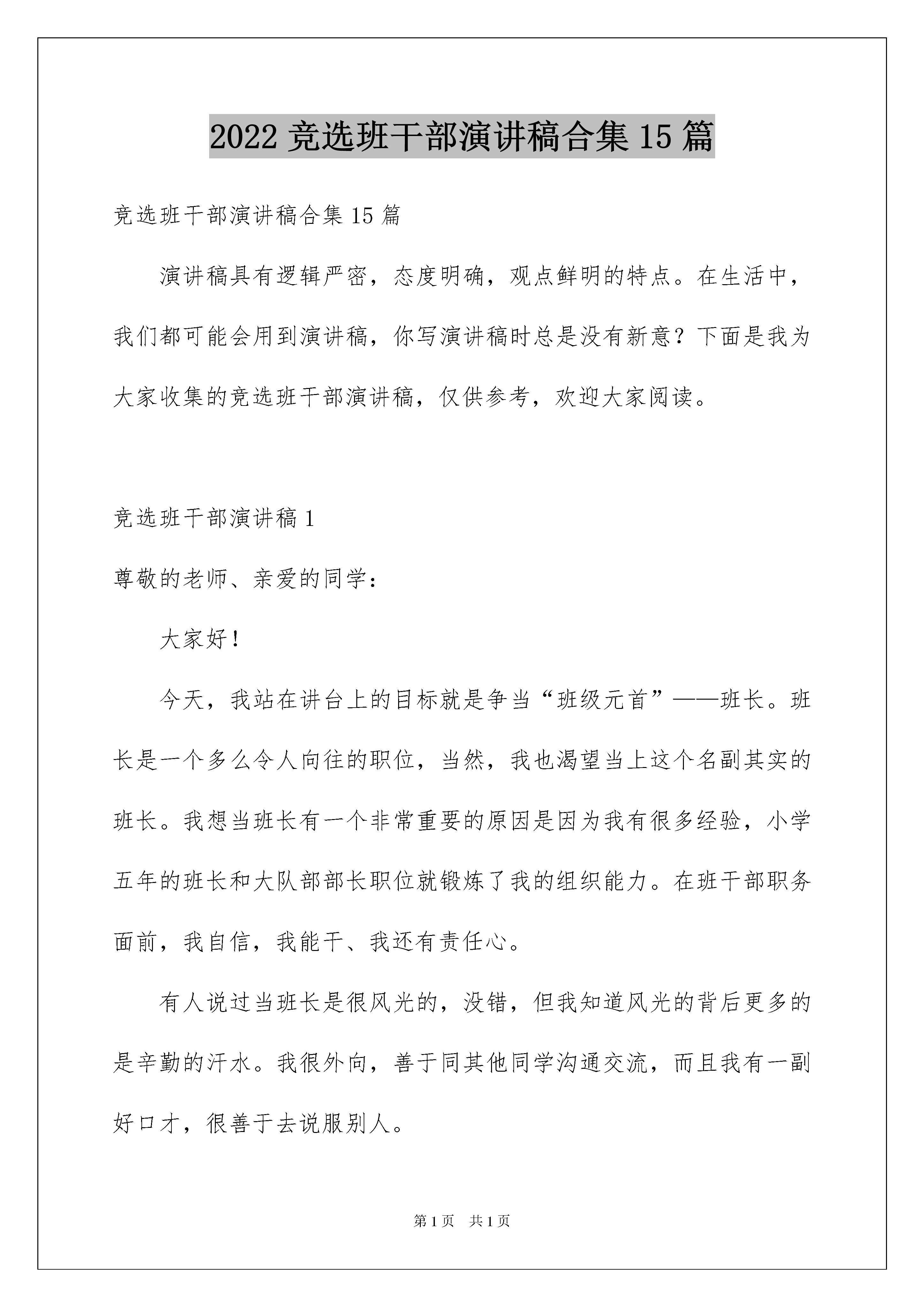 2022 竞选班干部演讲稿合集 15 篇

竞选班干部演讲稿合集 15 篇

演讲稿具有逻辑严密，态度明确，观点鲜明的特点。在生活中，我们都可能会用到演讲稿，你写演讲稿时总是没有新意？下面是我为大家收集的竞选班干部演讲稿，仅供参考，欢迎大家阅读。

竞选班干部演讲稿 1

尊敬的老师、亲爱的同学：

大家好！

今天，我站在讲台上的目标就是争当“班级元首”——班长。班长是一个多么令人向往的职位，当然，我也渴望当上这个名副其实的班长。我想当班长有一个非常重要的原因是因为我有很多经验，小学五年的班长和大队部部长职位就锻炼了我的组织能力。在班干部职务面前，我自信，我能干、我还有责任心。

有人说过当班长是很风光的，没错，但我知道风光的背后更多的是辛勤的汗水。我很外向，善于同其他同学沟通交流，而且我有一副好口才，很善于去说服别人。

第 1 页 共 1 页